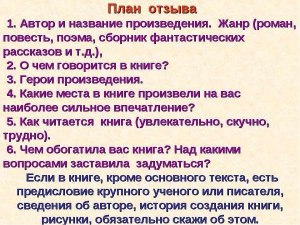 План отзыва

1. Автор и название произведения. Жанр (роман, повесть, поэма, сборник фантастических рассказов и т.д.),

2. О чем говорится в книге?

3. Герои произведения.

4. Какие места в книге произвели на вас наиболее сильное впечатление?

5. Как читается книга (увлекательно, скучно, трудно).

6. Чем обогатила вас книга? Над какими вопросами заставила задуматься?

Если в книге, кроме основного текста, есть предисловие крупного ученого или писателя, сведения об авторе, история создания книги, рисунки, обязательно скажи об этом.